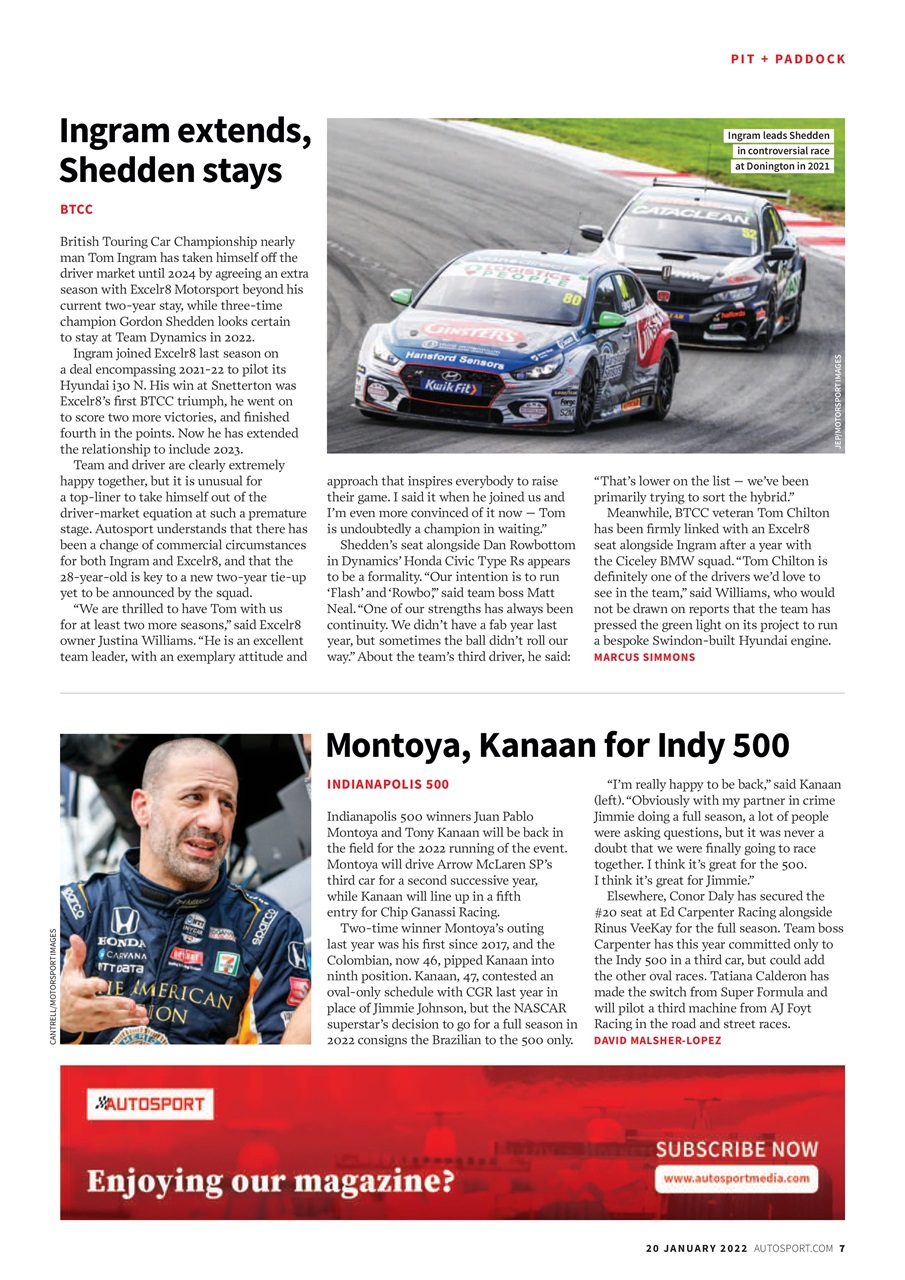 PIT + PADDOCK

Ingram extends, Shedden stays

BTCC

British Touring Car Championship nearly man Tom Ingram has taken himself off the driver market until 2024 by agreeing an extra season with Excelr8 Motorsport beyond his current two-year stay, while three-time champion Gordon Shedden looks certain to stay at Team Dynamics in 2022.

Ingram joined Excelr8 last season on a deal encompassing 2021-22 to pilot its Hyundai i30 N. His win at Snetterton was Excelr8's first BTCC triumph, he went on to score two more victories, and finished fourth in the points. Now he has extended the relationship to include 2023.

Team and driver are clearly extremely happy together, but it is unusual for a top-liner to take himself out of the driver-market equation at such a premature stage. Autosport understands that there has been a change of commercial circumstances for both Ingram and Excelr8, and that the 28-year-old is key to a new two-year tie-up yet to be announced by the squad.

"We are thrilled to have Tom with us for at least two more seasons," said Excelr8 owner Justina Williams. "He is an excellent team leader, with an exemplary attitude and approach that inspires everybody to raise their game. I said it when he joined us and I'm even more convinced of it now — Tom is undoubtedly a champion in waiting."

Shedden's seat alongside Dan Rowbottom in Dynamics' Honda Civic Type Rs appears to be a formality. "Our intention is to run 'Flash' and 'Rowbo'," said team boss Matt Neal. "One of our strengths has always been continuity. We didn't have a fab year last year, but sometimes the ball didn't roll our way." About the team's third driver, he said: "That's lower on the list — we've been primarily trying to sort the hybrid."

Meanwhile, BTCC veteran Tom Chilton has been firmly linked with an Excelr8 seat alongside Ingram after a year with the Ciceley BMW squad. "Tom Chilton is definitely one of the drivers we'd love to see in the team," said Williams, who would not be drawn on reports that the team has pressed the green light on its project to run a bespoke Swindon-built Hyundai engine.
MARCUS SIMMONS

Ingram leads Shedden in controversial race at Donington in 2021

JEP/MOTORSPORT IMAGES

Montoya, Kanaan for Indy 500

INDIANAPOLIS 500

Indianapolis 500 winners Juan Pablo Montoya and Tony Kanaan will be back in the field for the 2022 running of the event. Montoya will drive Arrow McLaren SP's third car for a second successive year, while Kanaan will line up in a fifth entry for Chip Ganassi Racing.

Two-time winner Montoya's outing last year was his first since 2017, and the Colombian, now 46, pipped Kanaan into ninth position. Kanaan, 47, contested an oval-only schedule with CGR last year in place of Jimmie Johnson, but the NASCAR superstar's decision to go for a full season in 2022 consigns the Brazilian to the 500 only.

"I'm really happy to be back," said Kanaan (left). "Obviously with my partner in crime Jimmie doing a full season, a lot of people were asking questions, but it was never a doubt that we were finally going to race together. I think it's great for the 500. I think it's great for Jimmie."

Elsewhere, Conor Daly has secured the #20 seat at Ed Carpenter Racing alongside Rinus VeeKay for the full season. Team boss Carpenter has this year committed only to the Indy 500 in a third car, but could add the other oval races. Tatiana Calderon has made the switch from Super Formula and will pilot a third machine from AJ Foyt Racing in the road and street races.
DAVID MALSHER-LOPEZ

CANTRELL/MOTORSPORT IMAGES

AUTOSPORT
Enjoying our magazine?
SUBSCRIBE NOW
www.autosportmedia.com

20 JANUARY 2022 AUTOSPORT.COM 7